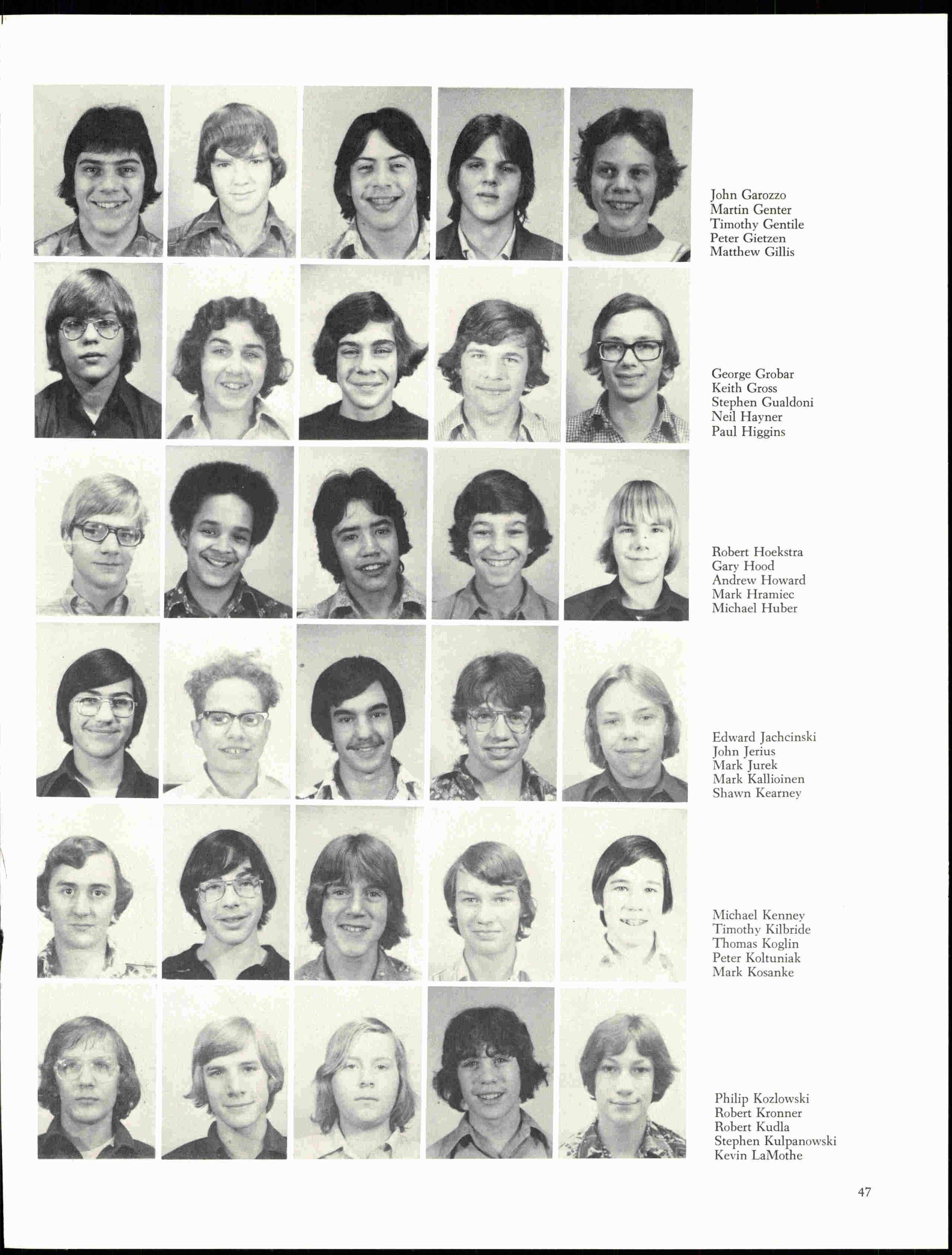 John Garozzo
Martin Genter
Timothy Gentile
Peter Gietzen
Matthew Gillis

George Grobar
Keith Gross
Stephen Gualdoni
Neil Hayner
Paul Higgins

Robert Hoekstra
Gary Hood
Andrew Howard
Mark Hramiec
Michael Huber

Edward Jachcinski
John Jerius
Mark Jurek
Mark Kallioinen
Shawn Kearney

Michael Kenney
Timothy Kilbride
Thomas Koglin
Peter Koltuniak
Mark Kosanke

Philip Kozlowski
Robert Kronner
Robert Kudla
Stephen Kulpanowski
Kevin LaMothe

47